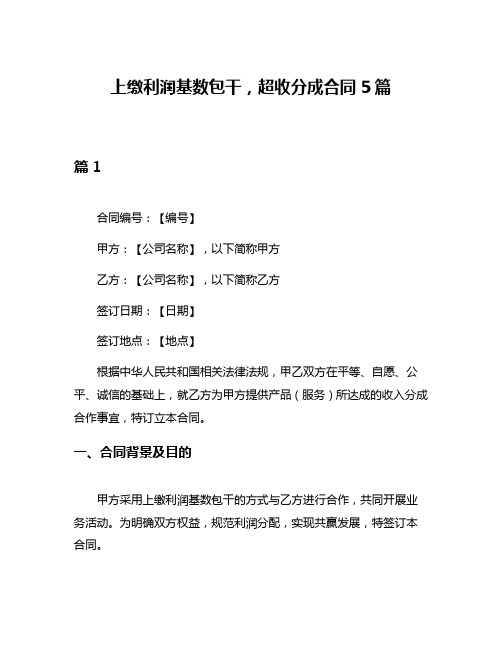 上缴利润基数包干，超收分成合同 5 篇

篇 1

合同编号：【编号】

甲方：【公司名称】，以下简称甲方

乙方：【公司名称】，以下简称乙方

签订日期：【日期】

签订地点：【地点】

根据中华人民共和国相关法律法规，甲乙双方在平等、自愿、公平、诚信的基础上，就乙方为甲方提供产品（服务）所达成的收入分成合作事宜，特订立本合同。

一、合同背景及目的

甲方采用上缴利润基数包干的方式与乙方进行合作，共同开展业务活动。为明确双方权益，规范利润分配，实现共赢发展，特签订本合同。